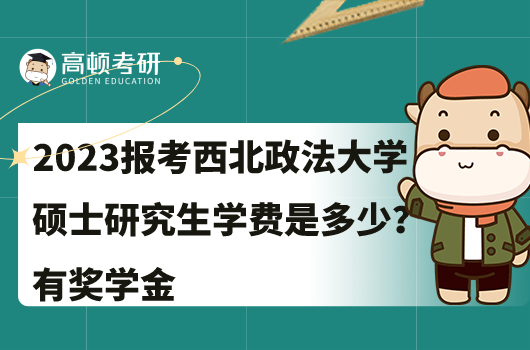 高顿考研
GOLDEN EDUCATION

2023报考西北政法大学硕士研究生学费是多少？有奖学金